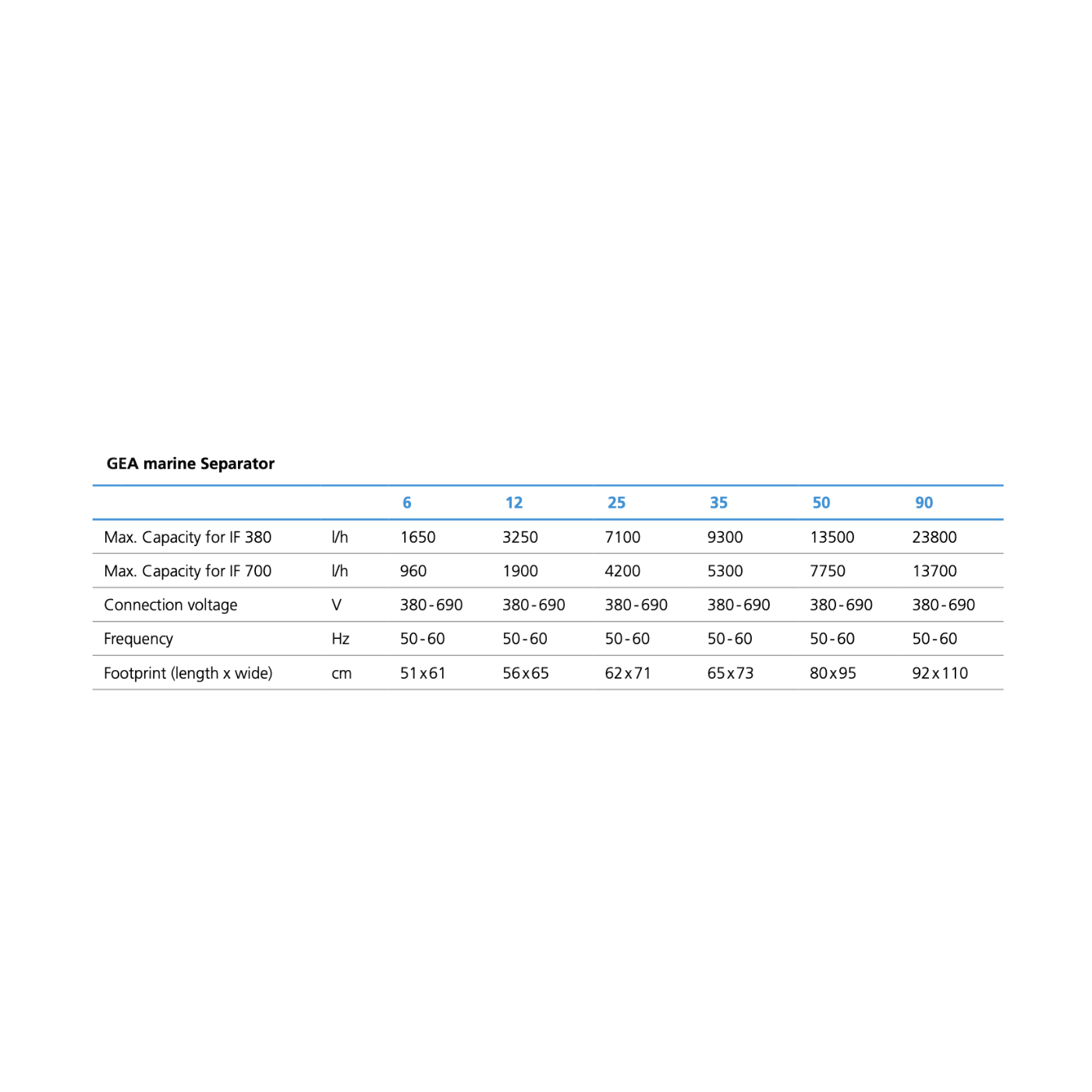 GEA marine Separator

| | | 6 | 12 | 25 | 35 | 50 | 90 |
|---|---|---|---|---|---|---|---|
| Max. Capacity for IF 380 | l/h | 1650 | 3250 | 7100 | 9300 | 13500 | 23800 |
| Max. Capacity for IF 700 | l/h | 960 | 1900 | 4200 | 5300 | 7750 | 13700 |
| Connection voltage | V | 380-690 | 380-690 | 380-690 | 380-690 | 380-690 | 380-690 |
| Frequency | Hz | 50-60 | 50-60 | 50-60 | 50-60 | 50-60 | 50-60 |
| Footprint (length x wide) | cm | 51x61 | 56x65 | 62x71 | 65x73 | 80x95 | 92x110 |